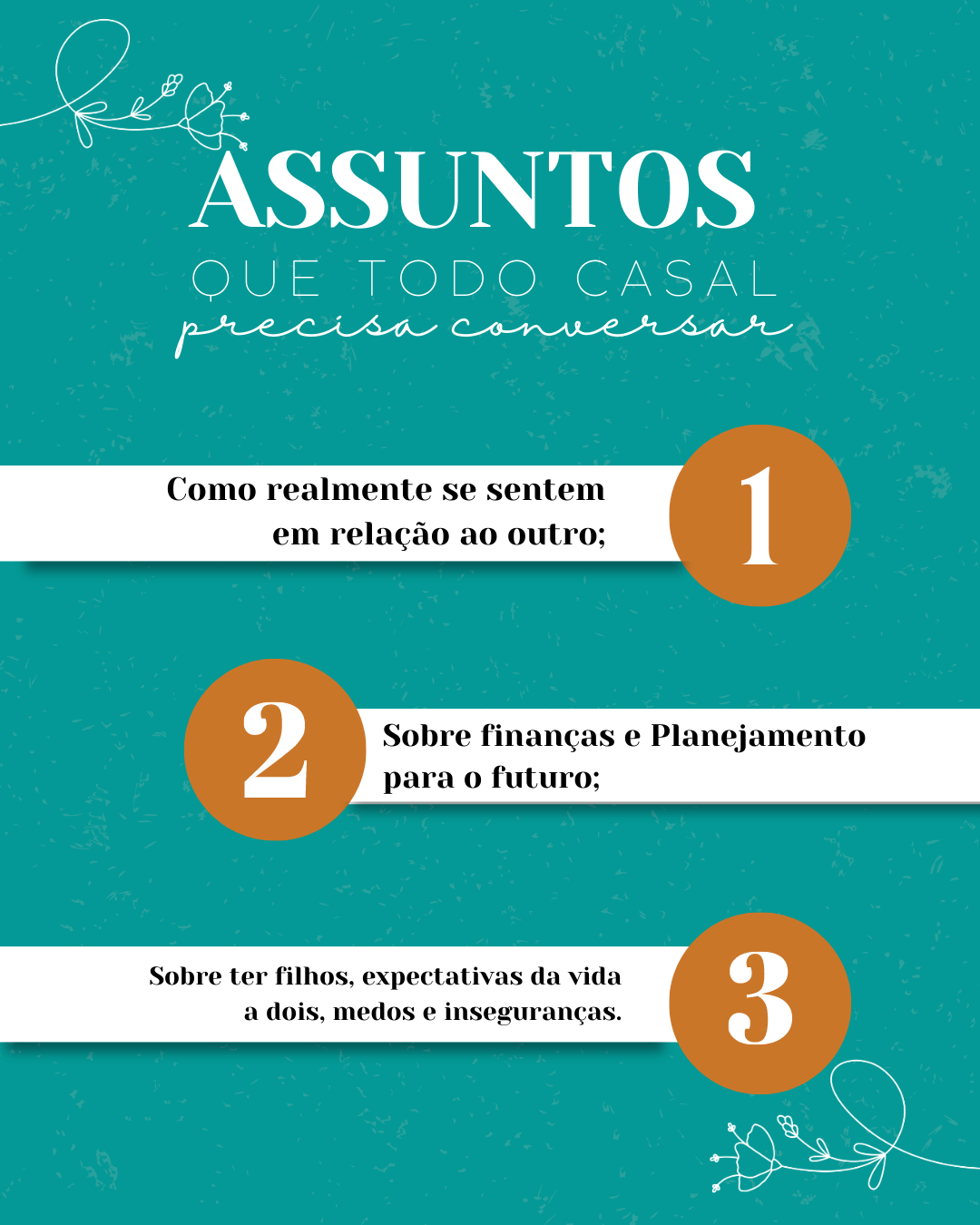 ASSUNTOS
QUE TODO CASAL
precisa conversar

Como realmente se sentem em relação ao outro;

1

2

Sobre finanças e Planejamento para o futuro;

Sobre ter filhos, expectativas da vida a dois, medos e inseguranças.

3